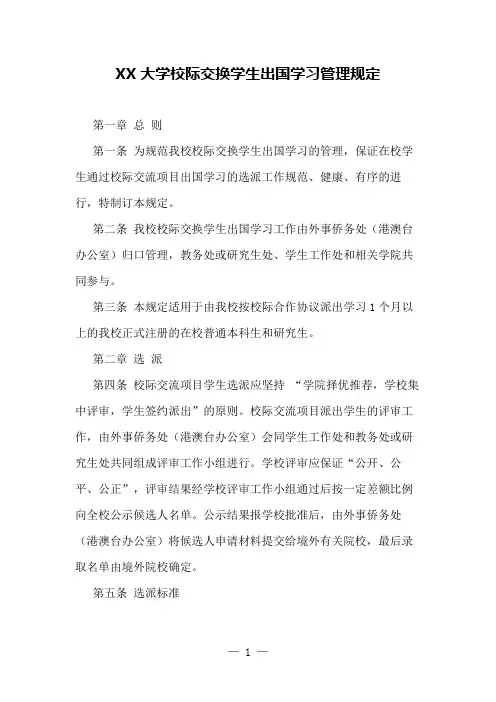 XX 大学校际交换学生出国学习管理规定

第一章 总 则

第一条 为规范我校校际交换学生出国学习的管理，保证在校学生通过校际交流项目出国学习的选派工作规范、健康、有序的进行，特制订本规定。

第二条 我校校际交换学生出国学习工作由外事侨务处（港澳台办公室）归口管理，教务处或研究生处、学生工作处和相关学院共同参与。

第三条 本规定适用于由我校按校际合作协议派出学习 1 个月以上的我校正式注册的在校普通本科生和研究生。

第二章 选 派

第四条 校际交流项目学生选派应坚持 “学院择优推荐，学校集中评审，学生签约派出”的原则。校际交流项目派出学生的评审工作，由外事侨务处（港澳台办公室）会同学生工作处和教务处或研究生处共同组成评审工作小组进行。学校评审应保证“公开、公平、公正”，评审结果经学校评审工作小组通过后按一定差额比例向全校公示候选人名单。公示结果报学校批准后，由外事侨务处（港澳台办公室）将候选人申请材料提交给境外有关院校，最后录取名单由境外院校确定。

第五条 选派标准

— 1 —